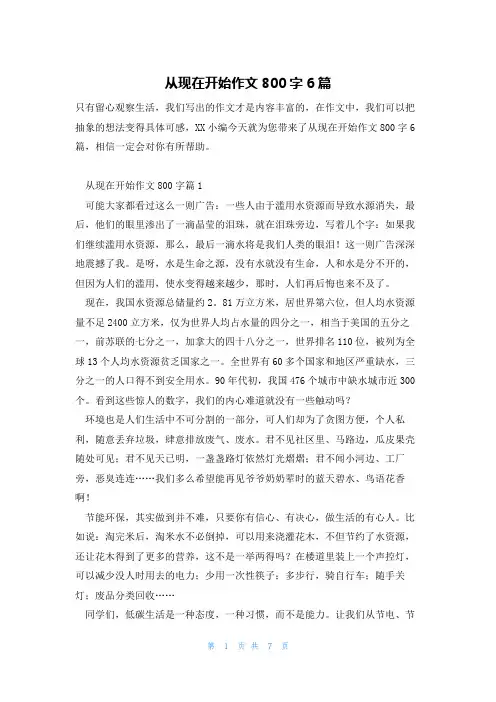 从现在开始作文 800 字 6 篇

只有留心观察生活，我们写出的作文才是内容丰富的，在作文中，我们可以把抽象的想法变得具体可感，XX 小编今天就为您带来了从现在开始作文 800 字 6 篇，相信一定会对你有所帮助。

从现在开始作文 800 字篇 1

可能大家都看过这么一则广告：一些人由于滥用水资源而导致水源消失，最后，他们的眼里渗出了一滴晶莹的泪珠，就在泪珠旁边，写着几个字：如果我们继续滥用水资源，那么，最后一滴水将是我们人类的眼泪！这一则广告深深地震撼了我。是呀，水是生命之源，没有水就没有生命，人和水是分不开的，但因为人们的滥用，使水变得越来越少，那时，人们再后悔也来不及了。

现在，我国水资源总储量约 2．81 万立方米，居世界第六位，但人均水资源量不足 2400 立方米，仅为世界人均占水量的四分之一，相当于美国的五分之一，前苏联的七分之一，加拿大的四十八分之一，世界排名 110 位，被列为全球 13 个人均水资源贫乏国家之一。全世界有 60 多个国家和地区严重缺水，三分之一的人口得不到安全用水。90 年代初，我国 476 个城市中缺水城市近 300 个。看到这些惊人的数字，我们的内心难道就没有一些触动吗？

环境也是人们生活中不可分割的一部分，可人们却为了贪图方便，个人私利，随意丢弃垃圾，肆意排放废气、废水。君不见社区里、马路边，瓜皮果壳随处可见；君不见天已明，一盏盏路灯依然灯光熠熠；君不闻小河边、工厂旁，恶臭连连……我们多么希望能再见爷爷奶奶辈时的蓝天碧水、鸟语花香啊！

节能环保，其实做到并不难，只要你有信心、有决心，做生活的有心人。比如说：淘完米后，淘米水不必倒掉，可以用来浇灌花木，不但节约了水资源，还让花木得到了更多的营养，这不是一举两得吗？在楼道里装上一个声控灯，可以减少没人时用去的电力；少用一次性筷子；多步行，骑自行车；随手关灯；废品分类回收……

同学们，低碳生活是一种态度，一种习惯，而不是能力。让我们从节电、节

第 1 页 共 7 页